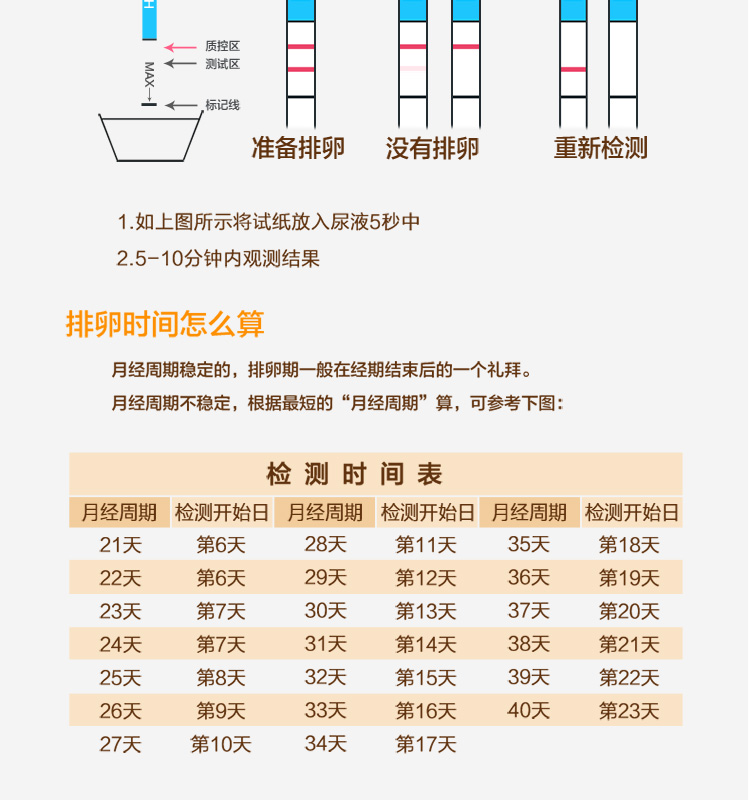 H

质控区
测试区
MAX→
标记线

准备排卵　没有排卵　重新检测

1.如上图所示将试纸放入尿液5秒中

2.5-10分钟内观测结果

排卵时间怎么算

月经周期稳定的，排卵期一般在经期结束后的一个礼拜。

月经周期不稳定，根据最短的“月经周期”算，可参考下图：

检测时间表

| 月经周期 | 检测开始日 | 月经周期 | 检测开始日 | 月经周期 | 检测开始日 |
|---|---|---|---|---|---|
| 21天 | 第6天 | 28天 | 第11天 | 35天 | 第18天 |
| 22天 | 第6天 | 29天 | 第12天 | 36天 | 第19天 |
| 23天 | 第7天 | 30天 | 第13天 | 37天 | 第20天 |
| 24天 | 第7天 | 31天 | 第14天 | 38天 | 第21天 |
| 25天 | 第8天 | 32天 | 第15天 | 39天 | 第22天 |
| 26天 | 第9天 | 33天 | 第16天 | 40天 | 第23天 |
| 27天 | 第10天 | 34天 | 第17天 | | |